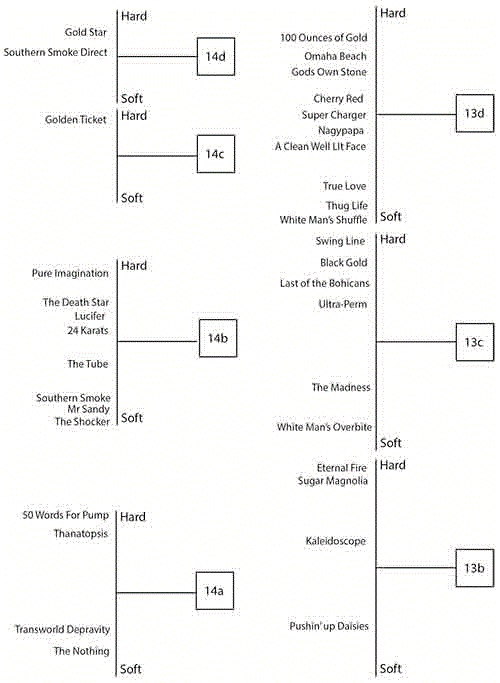 Hard
Gold Star
Southern Smoke Direct
14d
Soft

Golden Ticket
Hard
14c
Soft

Pure Imagination
Hard
The Death Star
Lucifer
24 Karats
14b
The Tube
Southern Smoke
Mr Sandy
The Shocker
Soft

50 Words For Pump
Hard
Thanatopsis
14a
Transworld Depravity
The Nothing
Soft

Hard
100 Ounces of Gold
Omaha Beach
Gods Own Stone
Cherry Red
Super Charger
13d
Nagypapa
A Clean Well Lit Face
True Love
Thug Life
White Man's Shuffle
Soft

Swing Line
Hard
Black Gold
Last of the Bohicans
Ultra-Perm
13c
The Madness
White Man's Overbite
Soft

Eternal Fire
Hard
Sugar Magnolia
Kaleidoscope
13b
Pushin' up Daisies
Soft